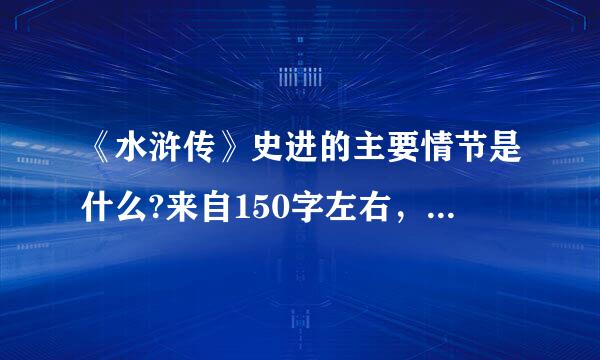 《水浒传》史进的主要情节是什么?来自150字左右，...